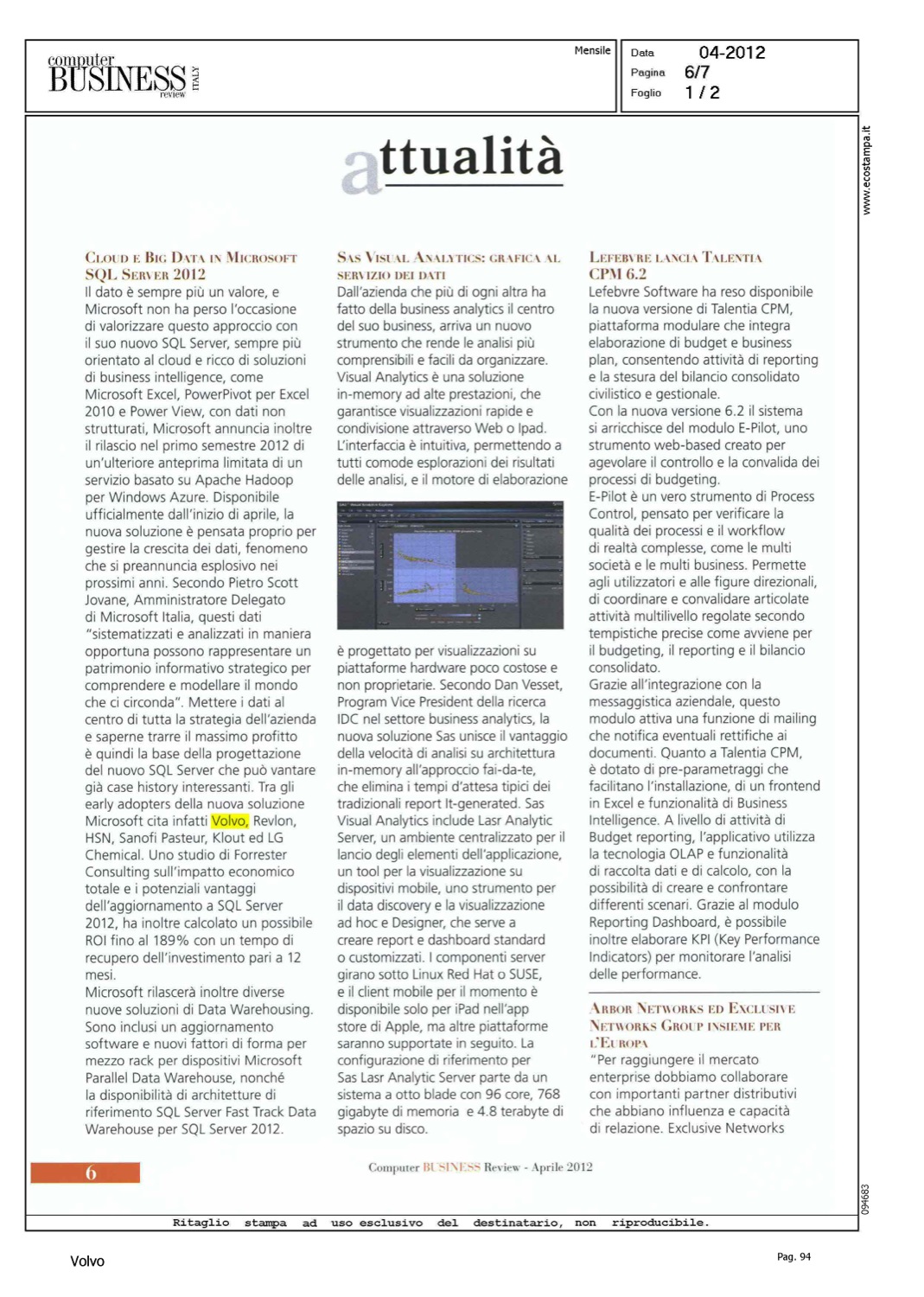 computer BUSINESS review ITALY

Mensile

Data 04-2012
Pagina 6/7
Foglio 1 / 2

www.ecostampa.it

attualità

CLOUD E BIG DATA IN MICROSOFT SQL SERVER 2012

Il dato è sempre più un valore, e Microsoft non ha perso l'occasione di valorizzare questo approccio con il suo nuovo SQL Server, sempre più orientato al cloud e ricco di soluzioni di business intelligence, come Microsoft Excel, PowerPivot per Excel 2010 e Power View, con dati non strutturati, Microsoft annuncia inoltre il rilascio nel primo semestre 2012 di un'ulteriore anteprima limitata di un servizio basato su Apache Hadoop per Windows Azure. Disponibile ufficialmente dall'inizio di aprile, la nuova soluzione è pensata proprio per gestire la crescita dei dati, fenomeno che si preannuncia esplosivo nei prossimi anni. Secondo Pietro Scott Jovane, Amministratore Delegato di Microsoft Italia, questi dati "sistematizzati e analizzati in maniera opportuna possono rappresentare un patrimonio informativo strategico per comprendere e modellare il mondo che ci circonda". Mettere i dati al centro di tutta la strategia dell'azienda e saperne trarre il massimo profitto è quindi la base della progettazione del nuovo SQL Server che può vantare già case history interessanti. Tra gli early adopters della nuova soluzione Microsoft cita infatti Volvo, Revlon, HSN, Sanofi Pasteur, Klout ed LG Chemical. Uno studio di Forrester Consulting sull'impatto economico totale e i potenziali vantaggi dell'aggiornamento a SQL Server 2012, ha inoltre calcolato un possibile ROI fino al 189% con un tempo di recupero dell'investimento pari a 12 mesi.
Microsoft rilascerà inoltre diverse nuove soluzioni di Data Warehousing. Sono inclusi un aggiornamento software e nuovi fattori di forma per mezzo rack per dispositivi Microsoft Parallel Data Warehouse, nonché la disponibilità di architetture di riferimento SQL Server Fast Track Data Warehouse per SQL Server 2012.

SAS VISUAL ANALYTICS: GRAFICA AL SERVIZIO DEI DATI

Dall'azienda che più di ogni altra ha fatto della business analytics il centro del suo business, arriva un nuovo strumento che rende le analisi più comprensibili e facili da organizzare. Visual Analytics è una soluzione in-memory ad alte prestazioni, che garantisce visualizzazioni rapide e condivisione attraverso Web o Ipad. L'interfaccia è intuitiva, permettendo a tutti comode esplorazioni dei risultati delle analisi, e il motore di elaborazione è progettato per visualizzazioni su piattaforme hardware poco costose e non proprietarie. Secondo Dan Vesset, Program Vice President della ricerca IDC nel settore business analytics, la nuova soluzione Sas unisce il vantaggio della velocità di analisi su architettura in-memory all'approccio fai-da-te, che elimina i tempi d'attesa tipici dei tradizionali report It-generated. Sas Visual Analytics include Lasr Analytic Server, un ambiente centralizzato per il lancio degli elementi dell'applicazione, un tool per la visualizzazione su dispositivi mobile, uno strumento per il data discovery e la visualizzazione ad hoc e Designer, che serve a creare report e dashboard standard o customizzati. I componenti server girano sotto Linux Red Hat o SUSE, e il client mobile per il momento è disponibile solo per iPad nell'app store di Apple, ma altre piattaforme saranno supportate in seguito. La configurazione di riferimento per Sas Lasr Analytic Server parte da un sistema a otto blade con 96 core, 768 gigabyte di memoria e 4.8 terabyte di spazio su disco.

LEFEBVRE LANCIA TALENTIA CPM 6.2

Lefebvre Software ha reso disponibile la nuova versione di Talentia CPM, piattaforma modulare che integra elaborazione di budget e business plan, consentendo attività di reporting e la stesura del bilancio consolidato civilistico e gestionale.
Con la nuova versione 6.2 il sistema si arricchisce del modulo E-Pilot, uno strumento web-based creato per agevolare il controllo e la convalida dei processi di budgeting.
E-Pilot è un vero strumento di Process Control, pensato per verificare la qualità dei processi e il workflow di realtà complesse, come le multi società e le multi business. Permette agli utilizzatori e alle figure direzionali, di coordinare e convalidare articolate attività multilivello regolate secondo tempistiche precise come avviene per il budgeting, il reporting e il bilancio consolidato.
Grazie all'integrazione con la messaggistica aziendale, questo modulo attiva una funzione di mailing che notifica eventuali rettifiche ai documenti. Quanto a Talentia CPM, è dotato di pre-parametraggi che facilitano l'installazione, di un frontend in Excel e funzionalità di Business Intelligence. A livello di attività di Budget reporting, l'applicativo utilizza la tecnologia OLAP e funzionalità di raccolta dati e di calcolo, con la possibilità di creare e confrontare differenti scenari. Grazie al modulo Reporting Dashboard, è possibile inoltre elaborare KPI (Key Performance Indicators) per monitorare l'analisi delle performance.

ARBOR NETWORKS ED EXCLUSIVE NETWORKS GROUP INSIEME PER L'EUROPA

"Per raggiungere il mercato enterprise dobbiamo collaborare con importanti partner distributivi che abbiano influenza e capacità di relazione. Exclusive Networks

6

Computer BUSINESS Review - Aprile 2012

094683

Ritaglio stampa ad uso esclusivo del destinatario, non riproducibile.

Volvo

Pag. 94